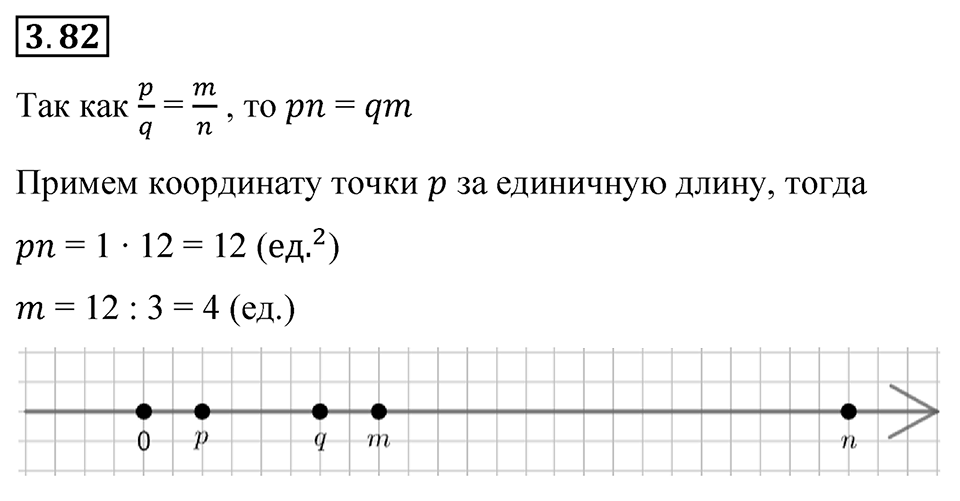 3.82

Так как $\frac{p}{q} = \frac{m}{n}$, то $pn = qm$

Примем координату точки $p$ за единичную длину, тогда

$pn = 1 \cdot 12 = 12$ (ед.$^2$)

$m = 12 : 3 = 4$ (ед.)

0 $p$ $q$ $m$ $n$